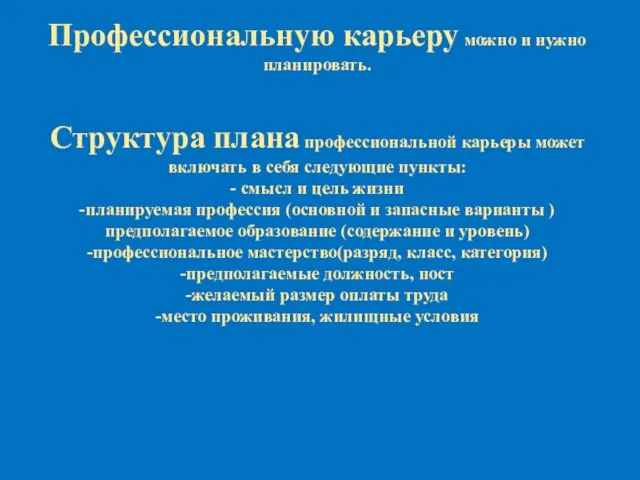 Профессиональную карьеру можно и нужно планировать.

Структура плана профессиональной карьеры может включать в себя следующие пункты:
- смысл и цель жизни
-планируемая профессия (основной и запасные варианты )
предполагаемое образование (содержание и уровень)
-профессиональное мастерство(разряд, класс, категория)
-предполагаемые должность, пост
-желаемый размер оплаты труда
-место проживания, жилищные условия